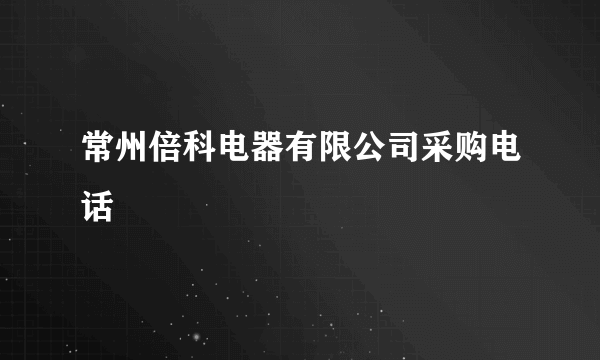 常州倍科电器有限公司采购电话